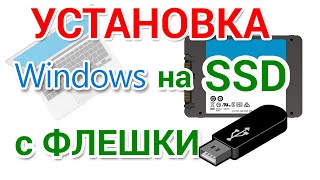 УСТАНОВКА
Windows на SSD
с ФЛЕШКИ